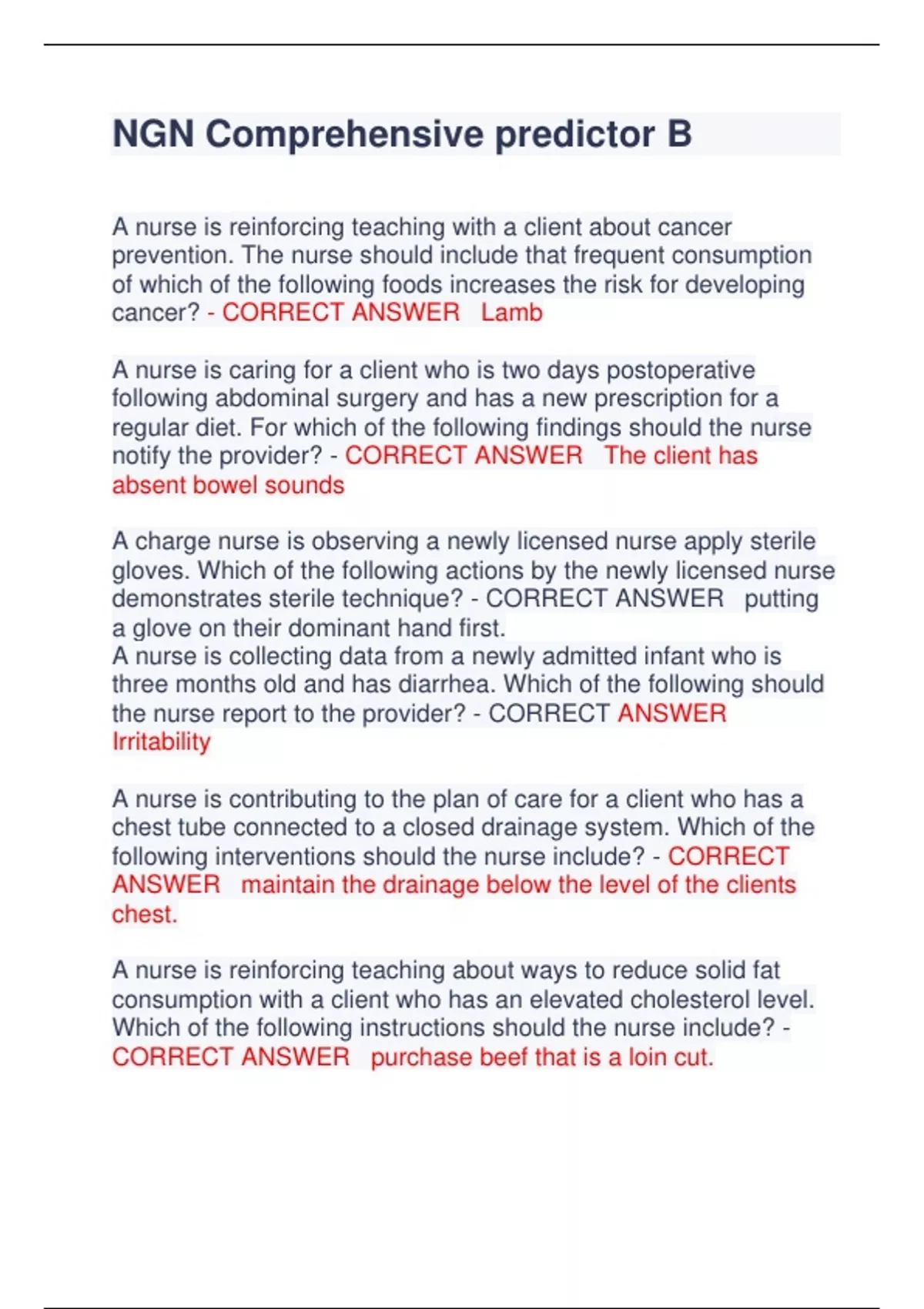 NGN Comprehensive predictor B

A nurse is reinforcing teaching with a client about cancer prevention. The nurse should include that frequent consumption of which of the following foods increases the risk for developing cancer? - CORRECT ANSWER Lamb

A nurse is caring for a client who is two days postoperative following abdominal surgery and has a new prescription for a regular diet. For which of the following findings should the nurse notify the provider? - CORRECT ANSWER The client has absent bowel sounds

A charge nurse is observing a newly licensed nurse apply sterile gloves. Which of the following actions by the newly licensed nurse demonstrates sterile technique? - CORRECT ANSWER putting a glove on their dominant hand first.
A nurse is collecting data from a newly admitted infant who is three months old and has diarrhea. Which of the following should the nurse report to the provider? - CORRECT ANSWER Irritability

A nurse is contributing to the plan of care for a client who has a chest tube connected to a closed drainage system. Which of the following interventions should the nurse include? - CORRECT ANSWER maintain the drainage below the level of the clients chest.

A nurse is reinforcing teaching about ways to reduce solid fat consumption with a client who has an elevated cholesterol level. Which of the following instructions should the nurse include? - CORRECT ANSWER purchase beef that is a loin cut.